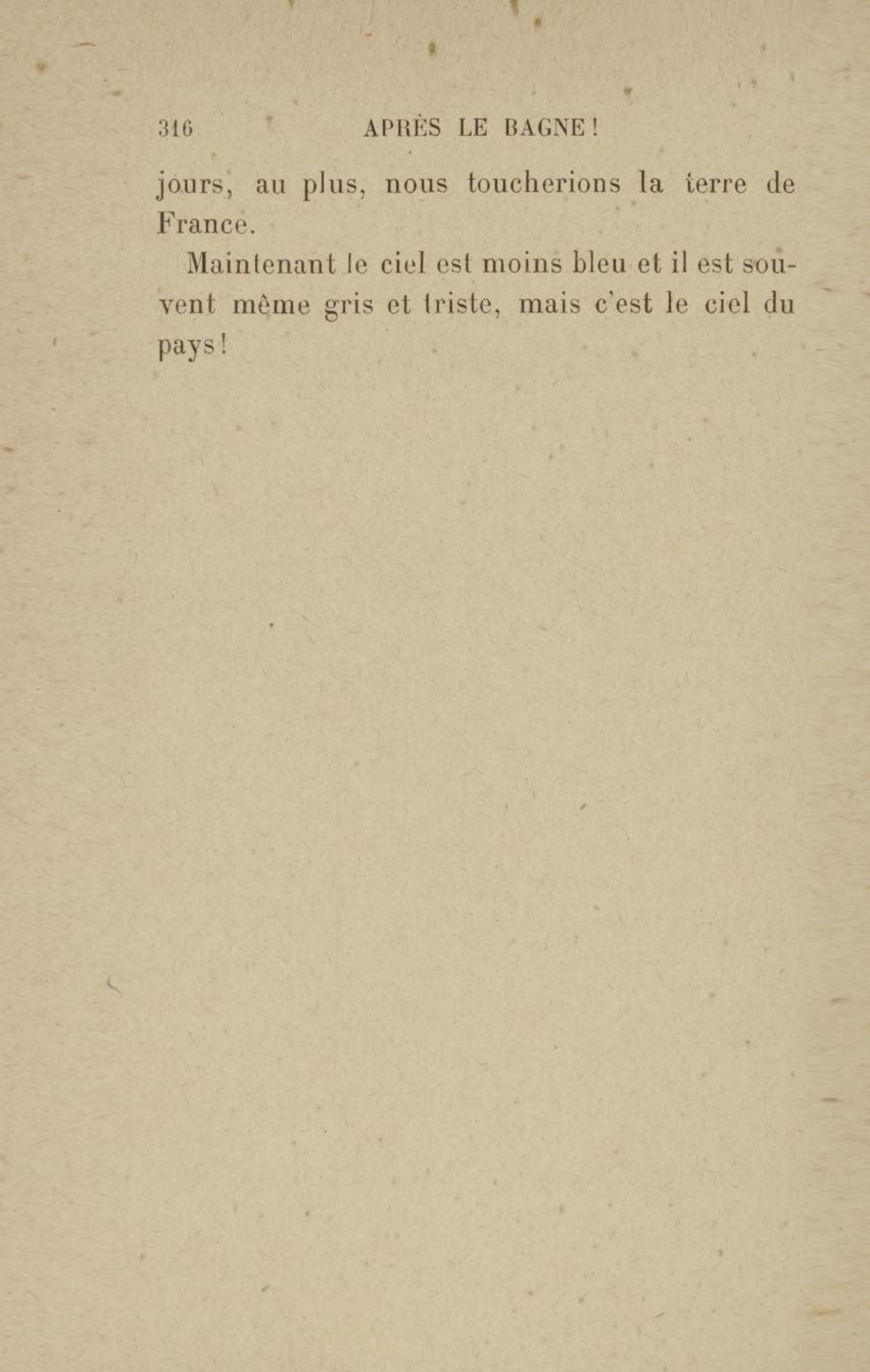 316 APRÈS LE BAGNE!

jours, au plus, nous toucherions la terre de France.

Maintenant le ciel est moins bleu et il est souvent même gris et triste, mais c'est le ciel du pays!